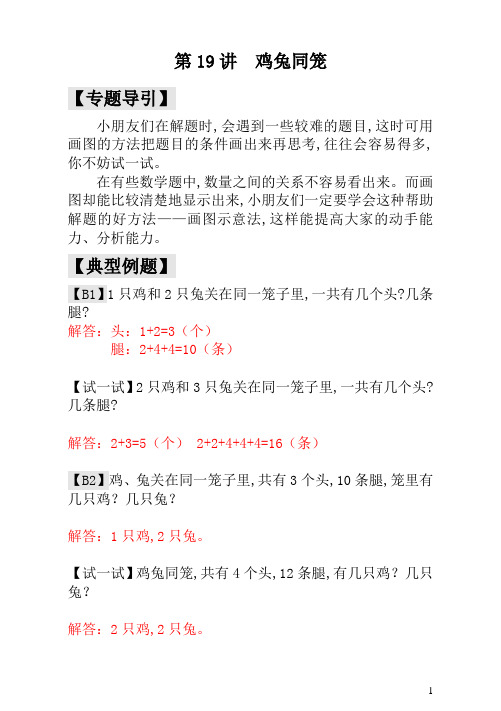 第 19 讲　鸡兔同笼

【专题导引】

小朋友们在解题时，会遇到一些较难的题目，这时可用画图的方法把题目的条件画出来再思考，往往会容易得多，你不妨试一试。

在有些数学题中，数量之间的关系不容易看出来。而画图却能比较清楚地显示出来，小朋友们一定要学会这种帮助解题的好方法——画图示意法，这样能提高大家的动手能力、分析能力。

【典型例题】

【B1】1 只鸡和 2 只兔关在同一笼子里，一共有几个头？几条腿？

解答：头：1+2=3（个）
　　　腿：2+4+4=10（条）

【试一试】2 只鸡和 3 只兔关在同一笼子里，一共有几个头？几条腿？

解答：2+3=5（个）　2+2+4+4+4=16（条）

【B2】鸡、兔关在同一笼子里，共有 3 个头，10 条腿，笼里有几只鸡？几只兔？

解答：1 只鸡，2 只兔。

【试一试】鸡兔同笼，共有 4 个头，12 条腿，有几只鸡？几只兔？

解答：2 只鸡，2 只兔。

1